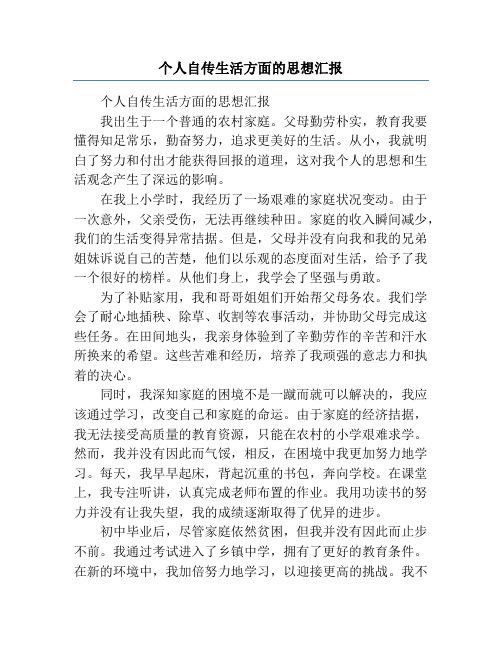 个人自传生活方面的思想汇报

个人自传生活方面的思想汇报

我出生于一个普通的农村家庭。父母勤劳朴实，教育我要懂得知足常乐，勤奋努力，追求更美好的生活。从小，我就明白了努力和付出才能获得回报的道理，这对我个人的思想和生活观念产生了深远的影响。

在我上小学时，我经历了一场艰难的家庭状况变动。由于一次意外，父亲受伤，无法再继续种田。家庭的收入瞬间减少，我们的生活变得异常拮据。但是，父母并没有向我和我的兄弟姐妹诉说自己的苦楚，他们以乐观的态度面对生活，给予了我一个很好的榜样。从他们身上，我学会了坚强与勇敢。

为了补贴家用，我和哥哥姐姐们开始帮父母务农。我们学会了耐心地插秧、除草、收割等农事活动，并协助父母完成这些任务。在田间地头，我亲身体验到了辛勤劳作的辛苦和汗水所换来的希望。这些苦难和经历，培养了我顽强的意志力和执着的决心。

同时，我深知家庭的困境不是一蹴而就可以解决的，我应该通过学习，改变自己和家庭的命运。由于家庭的经济拮据，我无法接受高质量的教育资源，只能在农村的小学艰难求学。然而，我并没有因此而气馁，相反，在困境中我更加努力地学习。每天，我早早起床，背起沉重的书包，奔向学校。在课堂上，我专注听讲，认真完成老师布置的作业。我用功读书的努力并没有让我失望，我的成绩逐渐取得了优异的进步。

初中毕业后，尽管家庭依然贫困，但我并没有因此而止步不前。我通过考试进入了乡镇中学，拥有了更好的教育条件。在新的环境中，我加倍努力地学习，以迎接更高的挑战。我不